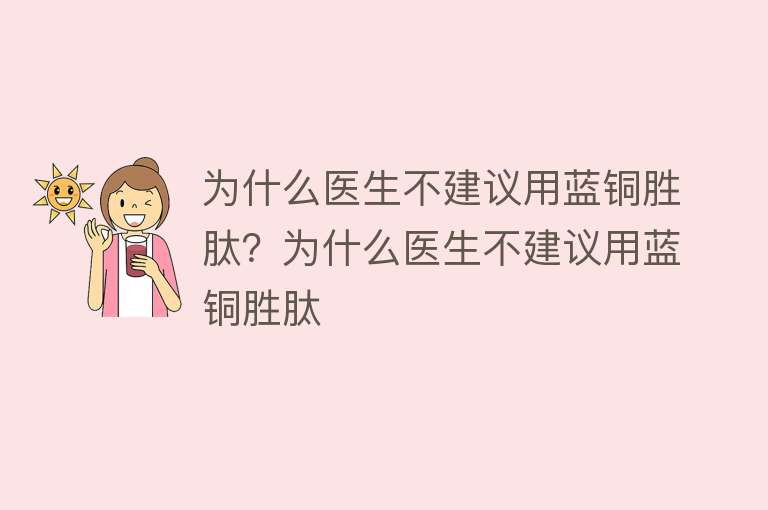 为什么医生不建议用蓝铜胜肽？为什么医生不建议用蓝铜胜肽